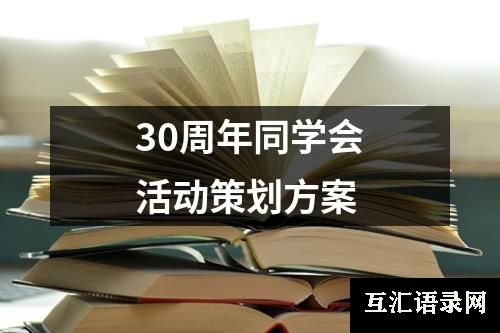 30周年同学会
活动策划方案

互汇语录网